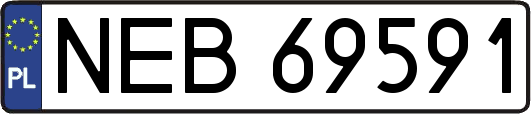 PL
NEB 69591